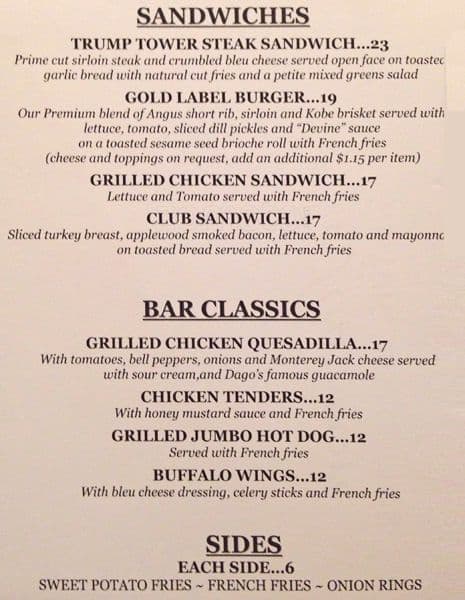 SANDWICHES

TRUMP TOWER STEAK SANDWICH...23
Prime cut sirloin steak and crumbled bleu cheese served open face on toastec garlic bread with natural cut fries and a petite mixed greens salad

GOLD LABEL BURGER...19
Our Premium blend of Angus short rib, sirloin and Kobe brisket served with lettuce, tomato, sliced dill pickles and "Devine" sauce on a toasted sesame seed brioche roll with French fries (cheese and toppings on request, add an additional $1.15 per item)

GRILLED CHICKEN SANDWICH...17
Lettuce and Tomato served with French fries

CLUB SANDWICH...17
Sliced turkey breast, applewood smoked bacon, lettuce, tomato and mayonnc on toasted bread served with French fries

BAR CLASSICS

GRILLED CHICKEN QUESADILLA...17
With tomatoes, bell peppers, onions and Monterey Jack cheese served with sour cream,and Dago's famous guacamole

CHICKEN TENDERS...12
With honey mustard sauce and French fries

GRILLED JUMBO HOT DOG...12
Served with French fries

BUFFALO WINGS...12
With bleu cheese dressing, celery sticks and French fries

SIDES
EACH SIDE...6
SWEET POTATO FRIES ~ FRENCH FRIES ~ ONION RINGS